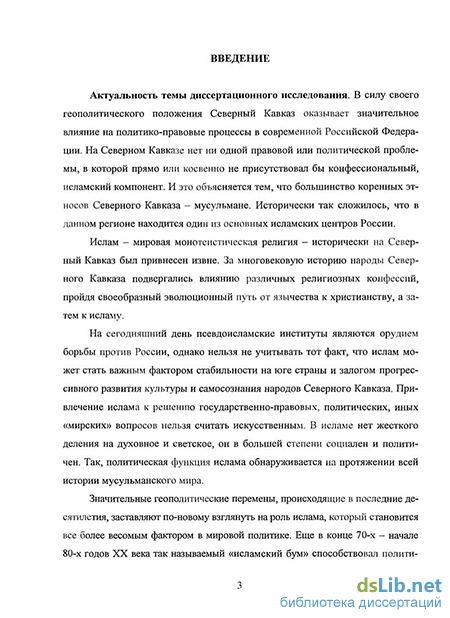 ВВЕДЕНИЕ

Актуальность темы диссертационного исследования. В силу своего геополитического положения Северный Кавказ оказывает значительное влияние на политико-правовые процессы в современной Российской Федерации. На Северном Кавказе нет ни одной правовой или политической проблемы, в которой прямо или косвенно не присутствовал бы конфессиональный, исламский компонент. И это объясняется тем, что большинство коренных этносов Северного Кавказа – мусульмане. Исторически так сложилось, что в данном регионе находится один из основных исламских центров России.

Ислам – мировая монотеистическая религия – исторически на Северный Кавказ был привнесен извне. За многовековую историю народы Северного Кавказа подвергались влиянию различных религиозных конфессий, пройдя своеобразный эволюционный путь от язычества к христианству, а затем к исламу.

На сегодняшний день псевдоисламские институты являются орудием борьбы против России, однако нельзя не учитывать тот факт, что ислам может стать важным фактором стабильности на юге страны и залогом прогрессивного развития культуры и самосознания народов Северного Кавказа. Привлечение ислама к решению государственно-правовых, политических, иных «мирских» вопросов нельзя считать искусственным. В исламе нет жесткого деления на духовное и светское, он в большей степени социален и политичен. Так, политическая функция ислама обнаруживается на протяжении всей истории мусульманского мира.

Значительные геополитические перемены, происходящие в последние десятилетия, заставляют по-новому взглянуть на роль ислама, который становится все более весомым фактором в мировой политике. Еще в конце 70-х – начале 80-х годов XX века так называемый «исламский бум» способствовал полити-

3

dsLib.net
библиотека диссертаций